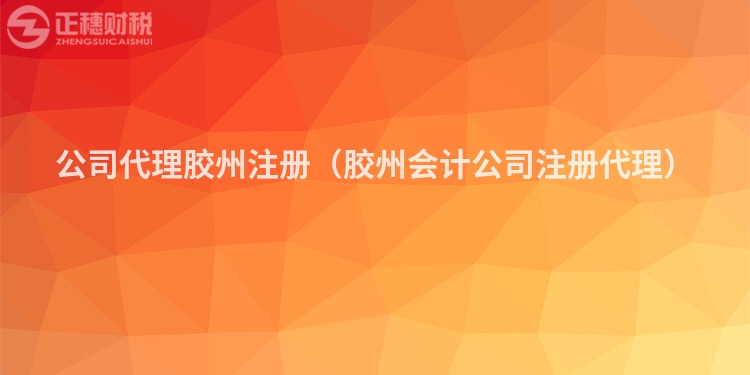 正穗财税
ZHENGSUICAISHUI

公司代理胶州注册（胶州会计公司注册代理）